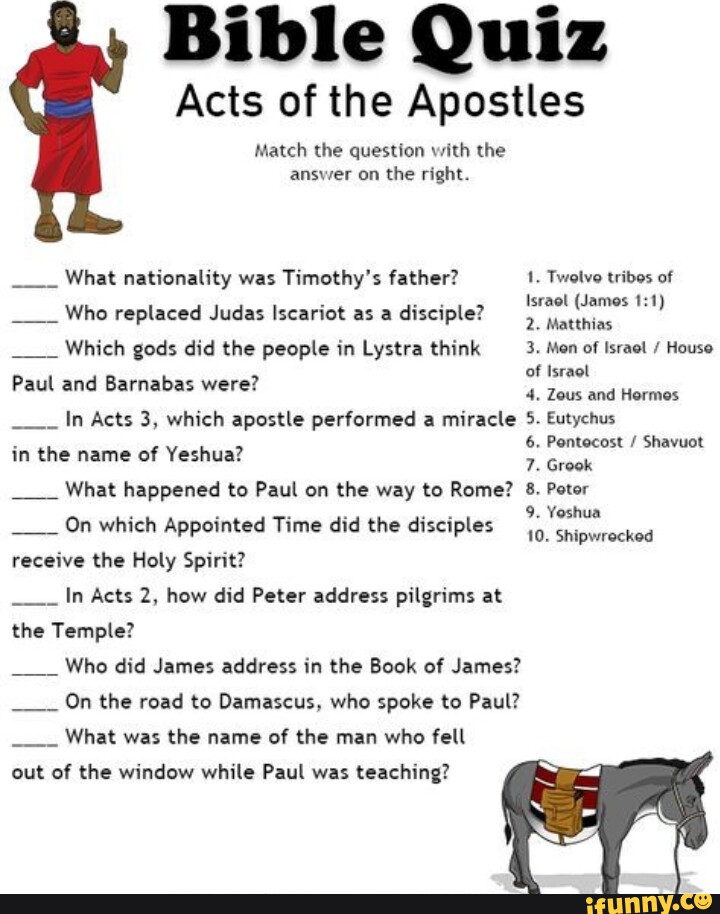 Bible Quiz
Acts of the Apostles

Match the question with the answer on the right.

____ What nationality was Timothy's father?
____ Who replaced Judas Iscariot as a disciple?
____ Which gods did the people in Lystra think Paul and Barnabas were?
____ In Acts 3, which apostle performed a miracle in the name of Yeshua?
____ What happened to Paul on the way to Rome?
____ On which Appointed Time did the disciples receive the Holy Spirit?
____ In Acts 2, how did Peter address pilgrims at the Temple?
____ Who did James address in the Book of James?
____ On the road to Damascus, who spoke to Paul?
____ What was the name of the man who fell out of the window while Paul was teaching?

1. Twelve tribes of Israel (James 1:1)
2. Matthias
3. Men of Israel / House of Israel
4. Zeus and Hermes
5. Eutychus
6. Pentecost / Shavuot
7. Greek
8. Peter
9. Yeshua
10. Shipwrecked

ifunny.co